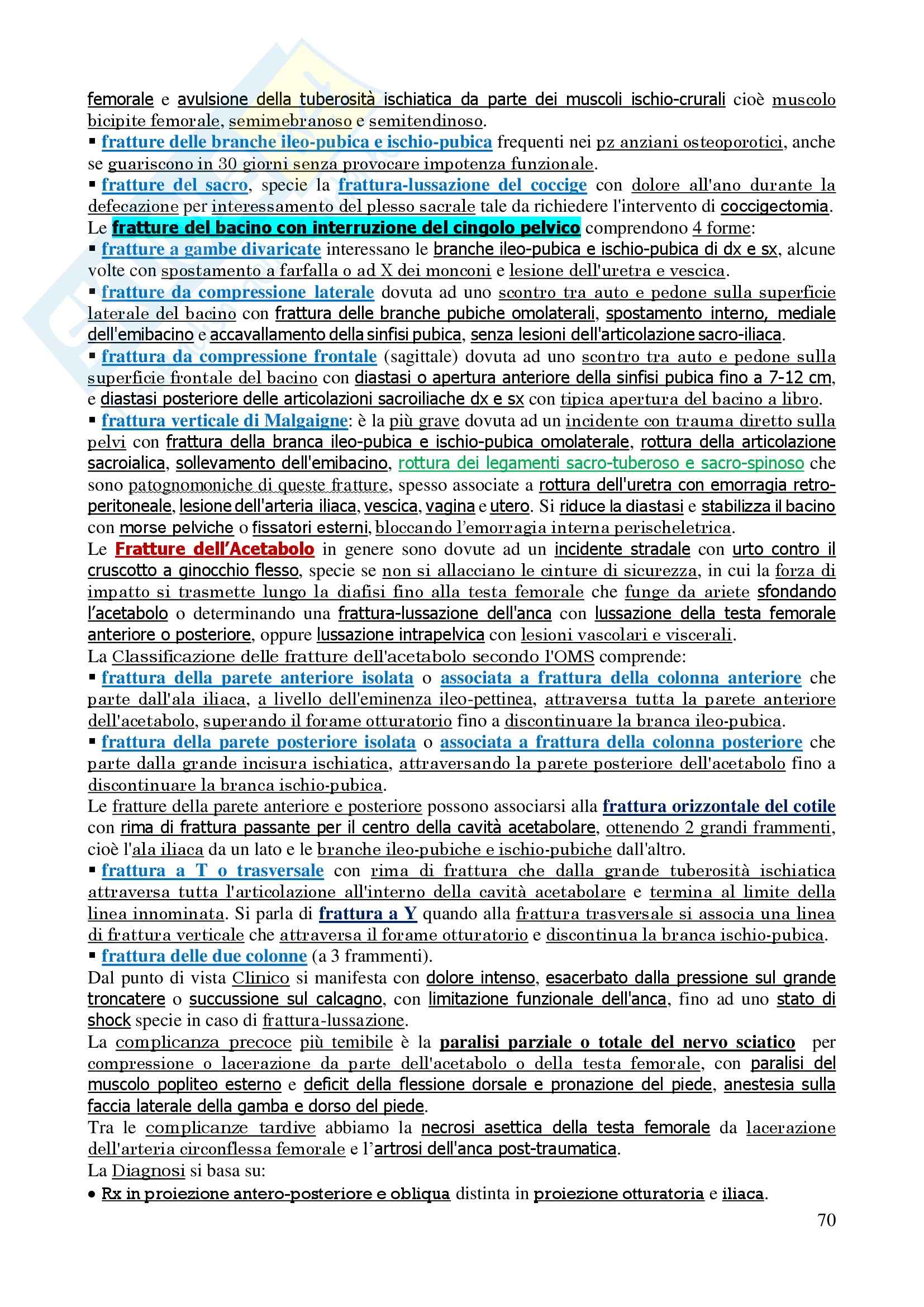 femorale e avulsione della tuberosità ischiatica da parte dei muscoli ischio-crurali cioè muscolo bicipite femorale, semimebranoso e semitendinoso.
▪ fratture delle branche ileo-pubica e ischio-pubica frequenti nei pz anziani osteoporotici, anche se guariscono in 30 giorni senza provocare impotenza funzionale.
▪ fratture del sacro, specie la frattura-lussazione del coccige con dolore all'ano durante la defecazione per interessamento del plesso sacrale tale da richiedere l'intervento di coccigectomia.
Le fratture del bacino con interruzione del cingolo pelvico comprendono 4 forme:
▪ fratture a gambe divaricate interessano le branche ileo-pubica e ischio-pubica di dx e sx, alcune volte con spostamento a farfalla o ad X dei monconi e lesione dell'uretra e vescica.
▪ fratture da compressione laterale dovuta ad uno scontro tra auto e pedone sulla superficie laterale del bacino con frattura delle branche pubiche omolaterali, spostamento interno, mediale dell'emibacino e accavallamento della sinfisi pubica, senza lesioni dell'articolazione sacro-iliaca.
▪ frattura da compressione frontale (sagittale) dovuta ad uno scontro tra auto e pedone sulla superficie frontale del bacino con diastasi o apertura anteriore della sinfisi pubica fino a 7-12 cm, e diastasi posteriore delle articolazioni sacroiliache dx e sx con tipica apertura del bacino a libro.
▪ frattura verticale di Malgaigne: è la più grave dovuta ad un incidente con trauma diretto sulla pelvi con frattura della branca ileo-pubica e ischio-pubica omolaterale, rottura della articolazione sacroialica, sollevamento dell'emibacino, rottura dei legamenti sacro-tuberoso e sacro-spinoso che sono patognomoniche di queste fratture, spesso associate a rottura dell'uretra con emorragia retro-peritoneale, lesione dell'arteria iliaca, vescica, vagina e utero. Si riduce la diastasi e stabilizza il bacino con morse pelviche o fissatori esterni, bloccando l'emorragia interna perischeletrica.
Le Fratture dell'Acetabolo in genere sono dovute ad un incidente stradale con urto contro il cruscotto a ginocchio flesso, specie se non si allacciano le cinture di sicurezza, in cui la forza di impatto si trasmette lungo la diafisi fino alla testa femorale che funge da ariete sfondando l'acetabolo o determinando una frattura-lussazione dell'anca con lussazione della testa femorale anteriore o posteriore, oppure lussazione intrapelvica con lesioni vascolari e viscerali.
La Classificazione delle fratture dell'acetabolo secondo l'OMS comprende:
▪ frattura della parete anteriore isolata o associata a frattura della colonna anteriore che parte dall'ala iliaca, a livello dell'eminenza ileo-pettinea, attraversa tutta la parete anteriore dell'acetabolo, superando il forame otturatorio fino a discontinuare la branca ileo-pubica.
▪ frattura della parete posteriore isolata o associata a frattura della colonna posteriore che parte dalla grande incisura ischiatica, attraversando la parete posteriore dell'acetabolo fino a discontinuare la branca ischio-pubica.
Le fratture della parete anteriore e posteriore possono associarsi alla frattura orizzontale del cotile con rima di frattura passante per il centro della cavità acetabolare, ottenendo 2 grandi frammenti, cioè l'ala iliaca da un lato e le branche ileo-pubiche e ischio-pubiche dall'altro.
▪ frattura a T o trasversale con rima di frattura che dalla grande tuberosità ischiatica attraversa tutta l'articolazione all'interno della cavità acetabolare e termina al limite della linea innominata. Si parla di frattura a Y quando alla frattura trasversale si associa una linea di frattura verticale che attraversa il forame otturatorio e discontinua la branca ischio-pubica.
▪ frattura delle due colonne (a 3 frammenti).
Dal punto di vista Clinico si manifesta con dolore intenso, esacerbato dalla pressione sul grande troncatere o succussione sul calcagno, con limitazione funzionale dell'anca, fino ad uno stato di shock specie in caso di frattura-lussazione.
La complicanza precoce più temibile è la paralisi parziale o totale del nervo sciatico per compressione o lacerazione da parte dell'acetabolo o della testa femorale, con paralisi del muscolo popliteo esterno e deficit della flessione dorsale e pronazione del piede, anestesia sulla faccia laterale della gamba e dorso del piede.
Tra le complicanze tardive abbiamo la necrosi asettica della testa femorale da lacerazione dell'arteria circonflessa femorale e l'artrosi dell'anca post-traumatica.
La Diagnosi si basa su:
• Rx in proiezione antero-posteriore e obliqua distinta in proiezione otturatoria e iliaca.
70